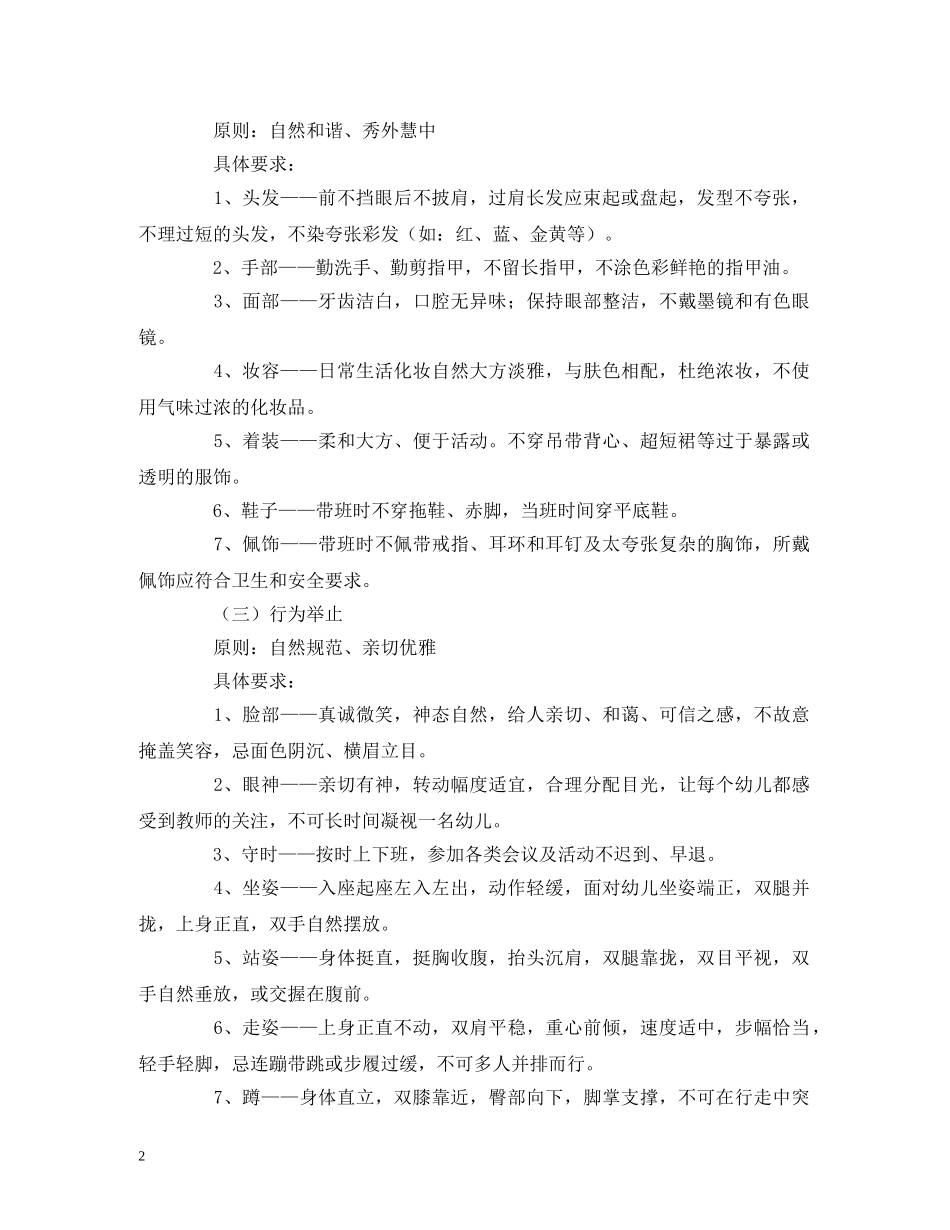 原则：自然和谐、秀外慧中

具体要求：

1、头发——前不挡眼后不披肩，过肩长发应束起或盘起，发型不夸张，不理过短的头发，不染夸张彩发（如：红、蓝、金黄等）。

2、手部——勤洗手、勤剪指甲，不留长指甲，不涂色彩鲜艳的指甲油。

3、面部——牙齿洁白，口腔无异味；保持眼部整洁，不戴墨镜和有色眼镜。

4、妆容——日常生活化妆自然大方淡雅，与肤色相配，杜绝浓妆，不使用气味过浓的化妆品。

5、着装——柔和大方、便于活动。不穿吊带背心、超短裙等过于暴露或透明的服饰。

6、鞋子——带班时不穿拖鞋、赤脚，当班时间穿平底鞋。

7、佩饰——带班时不佩带戒指、耳环和耳钉及太夸张复杂的胸饰，所戴佩饰应符合卫生和安全要求。

（三）行为举止

原则：自然规范、亲切优雅

具体要求：

1、脸部——真诚微笑，神态自然，给人亲切、和蔼、可信之感，不故意掩盖笑容，忌面色阴沉、横眉立目。

2、眼神——亲切有神，转动幅度适宜，合理分配目光，让每个幼儿都感受到教师的关注，不可长时间凝视一名幼儿。

3、守时——按时上下班，参加各类会议及活动不迟到、早退。

4、坐姿——入座起座左入左出，动作轻缓，面对幼儿坐姿端正，双腿并拢，上身正直，双手自然摆放。

5、站姿——身体挺直，挺胸收腹，抬头沉肩，双腿靠拢，双目平视，双手自然垂放，或交握在腹前。

6、走姿——上身正直不动，双肩平稳，重心前倾，速度适中，步幅恰当，轻手轻脚，忌连蹦带跳或步履过缓，不可多人并排而行。

7、蹲——身体直立，双膝靠近，臀部向下，脚掌支撑，不可在行走中突

2